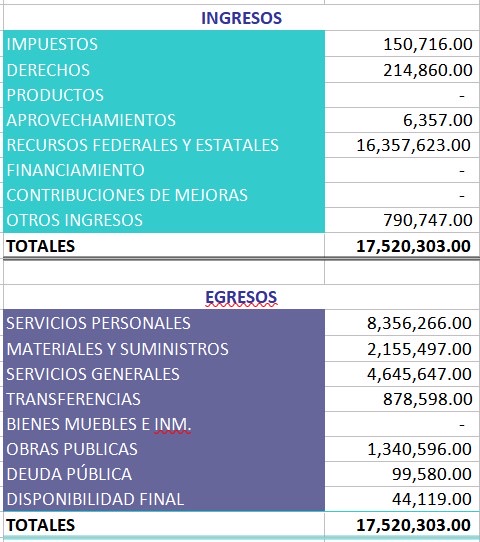 | INGRESOS | |
|---|---|
| IMPUESTOS | 150,716.00 |
| DERECHOS | 214,860.00 |
| PRODUCTOS | - |
| APROVECHAMIENTOS | 6,357.00 |
| RECURSOS FEDERALES Y ESTATALES | 16,357,623.00 |
| FINANCIAMIENTO | - |
| CONTRIBUCIONES DE MEJORAS | - |
| OTROS INGRESOS | 790,747.00 |
| TOTALES | 17,520,303.00 |

| EGRESOS | |
|---|---|
| SERVICIOS PERSONALES | 8,356,266.00 |
| MATERIALES Y SUMINISTROS | 2,155,497.00 |
| SERVICIOS GENERALES | 4,645,647.00 |
| TRANSFERENCIAS | 878,598.00 |
| BIENES MUEBLES E INM. | - |
| OBRAS PUBLICAS | 1,340,596.00 |
| DEUDA PÚBLICA | 99,580.00 |
| DISPONIBILIDAD FINAL | 44,119.00 |
| TOTALES | 17,520,303.00 |